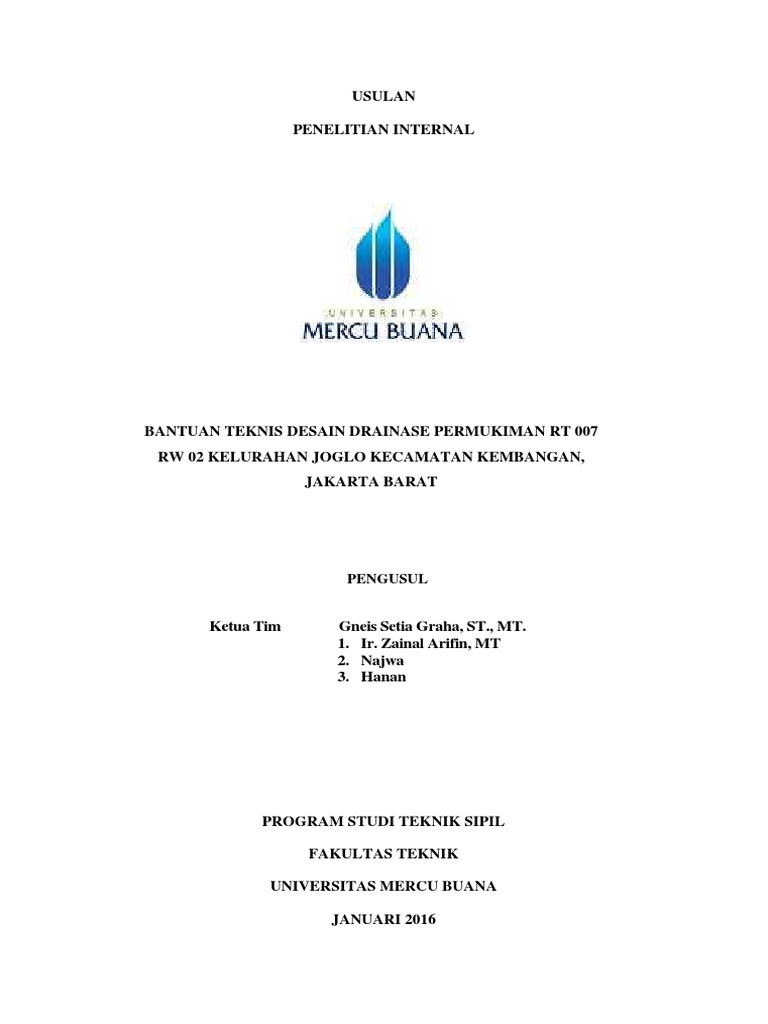 USULAN

PENELITIAN INTERNAL

UNIVERSITAS
MERCU BUANA

BANTUAN TEKNIS DESAIN DRAINASE PERMUKIMAN RT 007 RW 02 KELURAHAN JOGLO KECAMATAN KEMBANGAN, JAKARTA BARAT

PENGUSUL

Ketua Tim Gneis Setia Graha, ST., MT.
1. Ir. Zainal Arifin, MT
2. Najwa
3. Hanan

PROGRAM STUDI TEKNIK SIPIL

FAKULTAS TEKNIK

UNIVERSITAS MERCU BUANA

JANUARI 2016